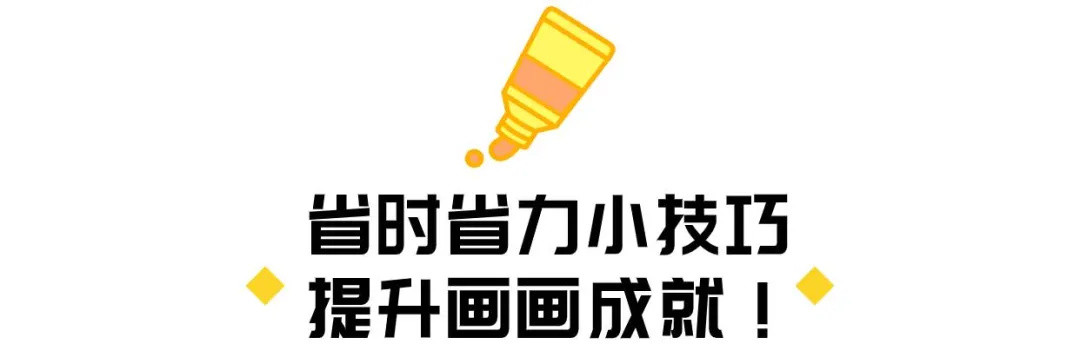 省时省力小技巧
提升画画成就！